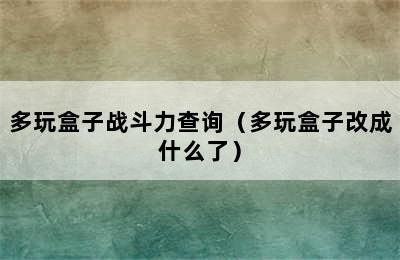 多玩盒子战斗力查询（多玩盒子改成什么了）